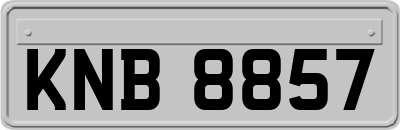 KNB 8857